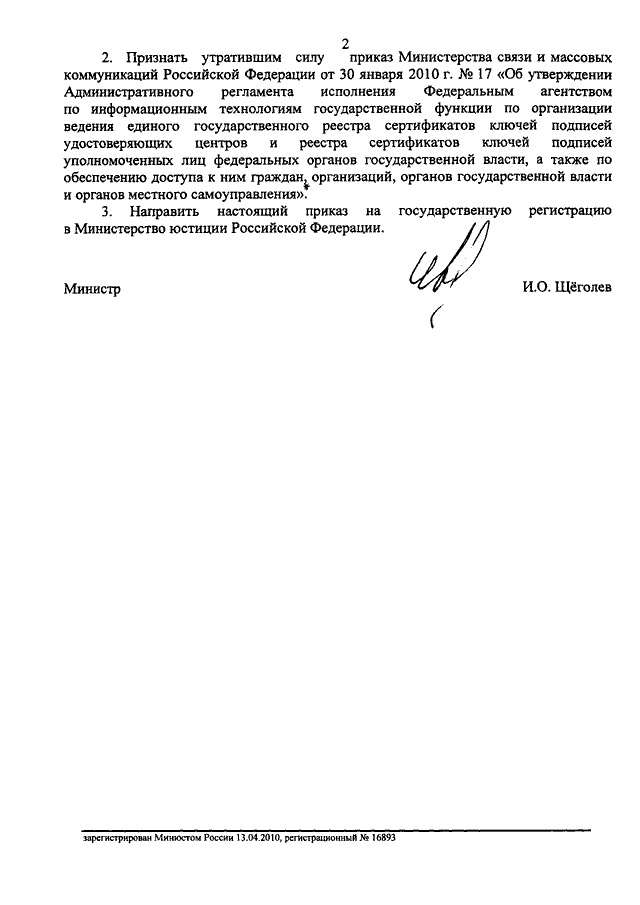 2

2. Признать утратившим силу приказ Министерства связи и массовых коммуникаций Российской Федерации от 30 января 2010 г. № 17 «Об утверждении Административного регламента исполнения Федеральным агентством по информационным технологиям государственной функции по организации ведения единого государственного реестра сертификатов ключей подписей удостоверяющих центров и реестра сертификатов ключей подписей уполномоченных лиц федеральных органов государственной власти, а также по обеспечению доступа к ним граждан, организаций, органов государственной власти и органов местного самоуправления».

3. Направить настоящий приказ на государственную регистрацию в Министерство юстиции Российской Федерации.

Министр И.О. Щёголев

зарегистрирован Минюстом России 13.04.2010, регистрационный № 16893